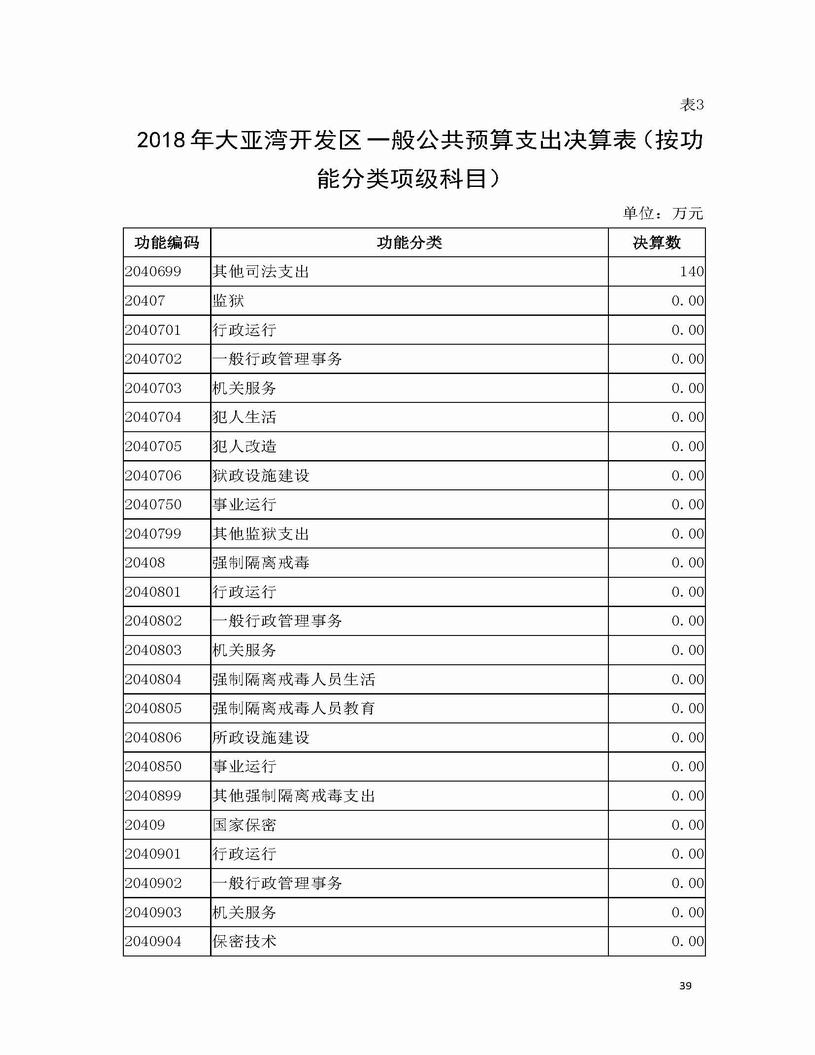 表3

2018年大亚湾开发区一般公共预算支出决算表（按功能分类项级科目）

单位：万元

| 功能编码 | 功能分类 | 决算数 |
|---|---|---|
| 2040699 | 其他司法支出 | 140 |
| 20407 | 监狱 | 0.00 |
| 2040701 | 行政运行 | 0.00 |
| 2040702 | 一般行政管理事务 | 0.00 |
| 2040703 | 机关服务 | 0.00 |
| 2040704 | 犯人生活 | 0.00 |
| 2040705 | 犯人改造 | 0.00 |
| 2040706 | 狱政设施建设 | 0.00 |
| 2040750 | 事业运行 | 0.00 |
| 2040799 | 其他监狱支出 | 0.00 |
| 20408 | 强制隔离戒毒 | 0.00 |
| 2040801 | 行政运行 | 0.00 |
| 2040802 | 一般行政管理事务 | 0.00 |
| 2040803 | 机关服务 | 0.00 |
| 2040804 | 强制隔离戒毒人员生活 | 0.00 |
| 2040805 | 强制隔离戒毒人员教育 | 0.00 |
| 2040806 | 所政设施建设 | 0.00 |
| 2040850 | 事业运行 | 0.00 |
| 2040899 | 其他强制隔离戒毒支出 | 0.00 |
| 20409 | 国家保密 | 0.00 |
| 2040901 | 行政运行 | 0.00 |
| 2040902 | 一般行政管理事务 | 0.00 |
| 2040903 | 机关服务 | 0.00 |
| 2040904 | 保密技术 | 0.00 |

39